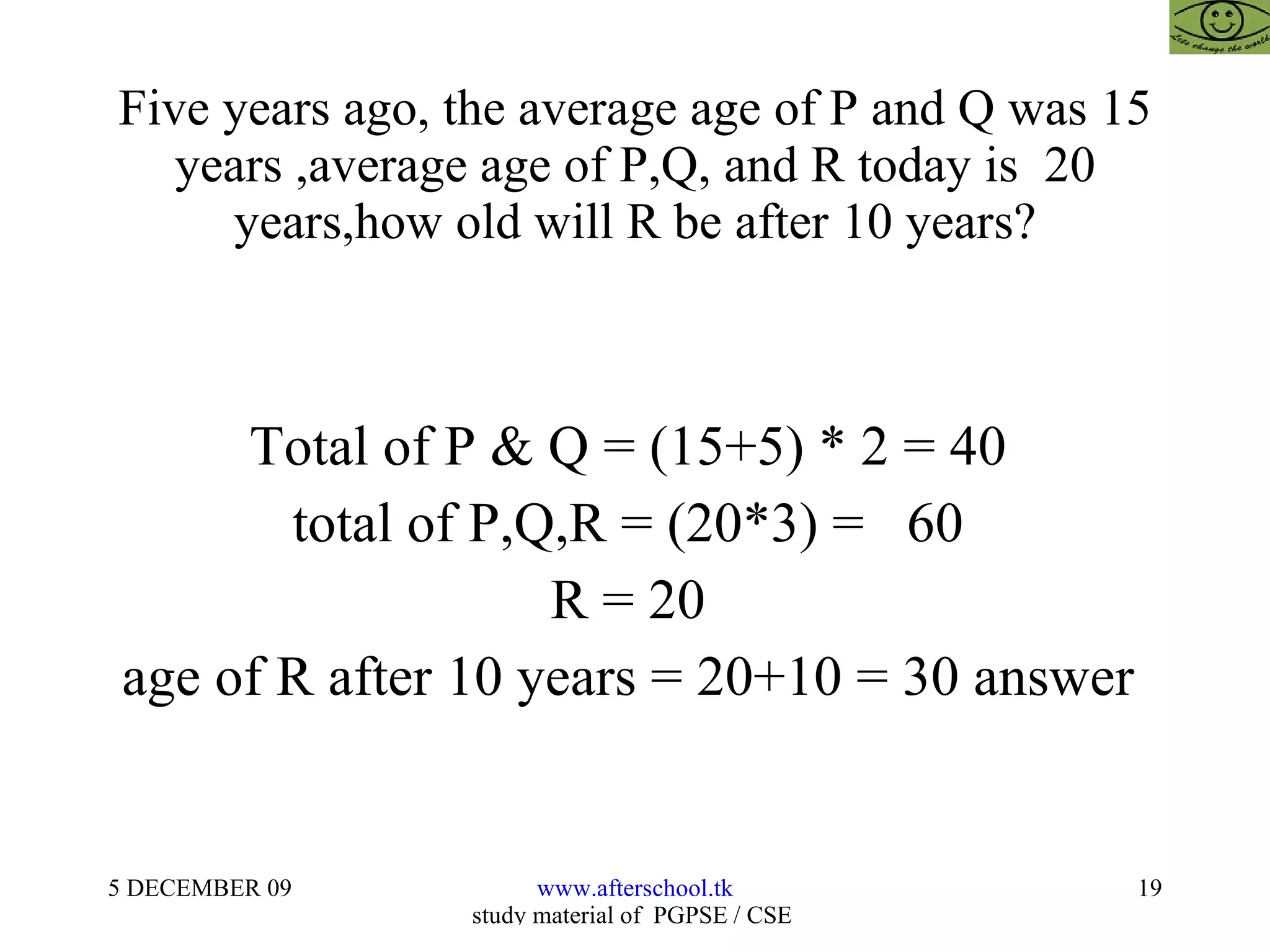 Lets change the world

Five years ago, the average age of P and Q was 15 years ,average age of P,Q, and R today is 20 years,how old will R be after 10 years?

Total of P & Q = (15+5) * 2 = 40
total of P,Q,R = (20*3) = 60
R = 20
age of R after 10 years = 20+10 = 30 answer

5 DECEMBER 09

www.afterschool.tk
study material of PGPSE / CSE

19